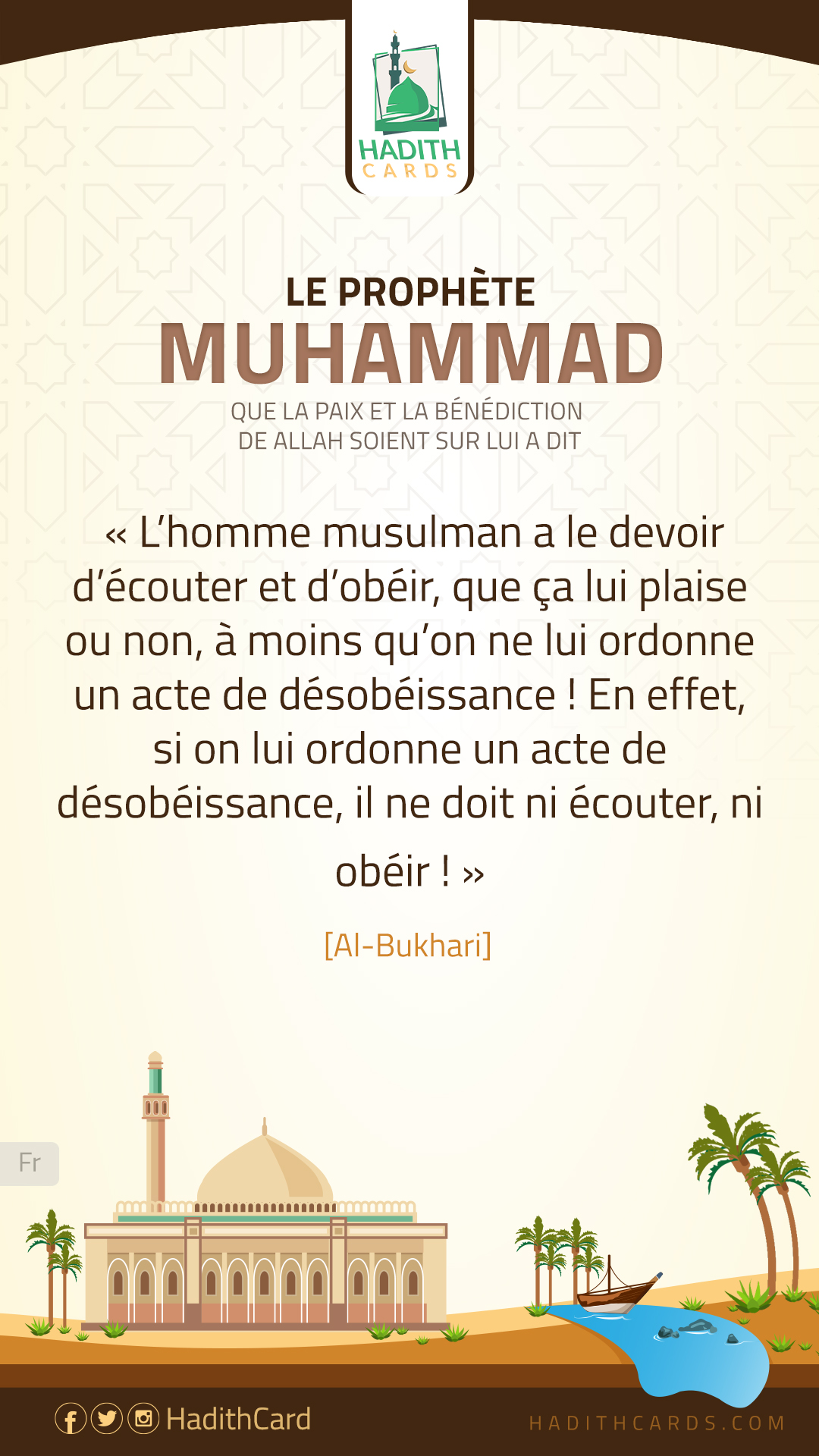 HADITH
CARDS

LE PROPHÈTE
MUHAMMAD
QUE LA PAIX ET LA BÉNÉDICTION
DE ALLAH SOIENT SUR LUI A DIT

« L'homme musulman a le devoir d'écouter et d'obéir, que ça lui plaise ou non, à moins qu'on ne lui ordonne un acte de désobéissance ! En effet, si on lui ordonne un acte de désobéissance, il ne doit ni écouter, ni obéir ! »

[Al-Bukhari]

Fr

HadithCard

HADITHCARDS.COM